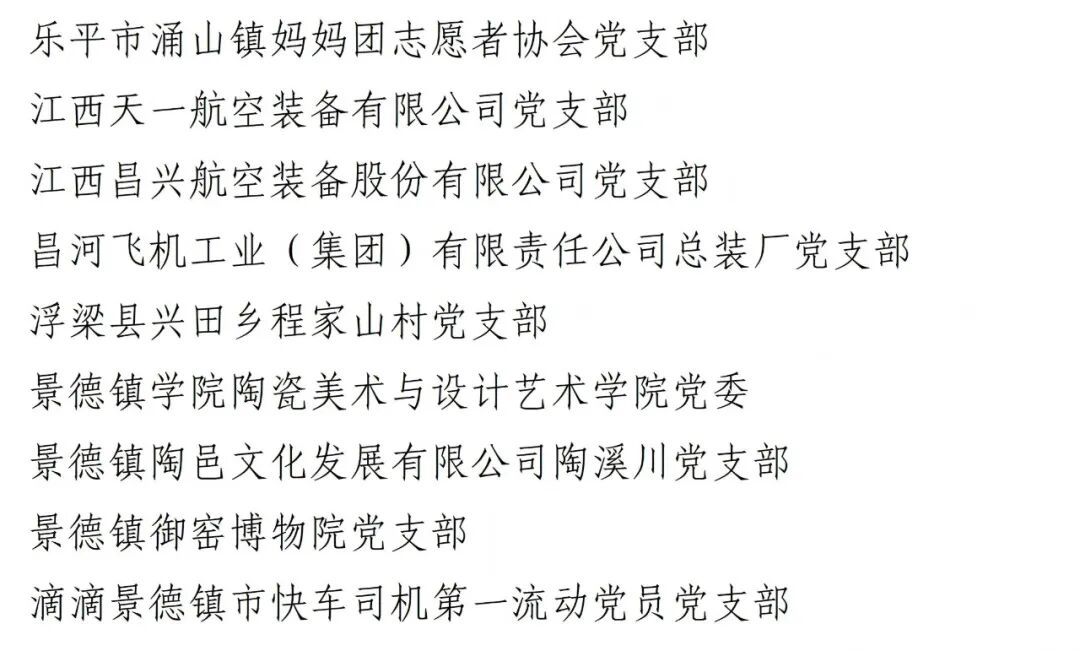 乐平市涌山镇妈妈团志愿者协会党支部

江西天一航空装备有限公司党支部

江西昌兴航空装备股份有限公司党支部

昌河飞机工业（集团）有限责任公司总装厂党支部

浮梁县兴田乡程家山村党支部

景德镇学院陶瓷美术与设计艺术学院党委

景德镇陶邑文化发展有限公司陶溪川党支部

景德镇御窑博物院党支部

滴滴景德镇市快车司机第一流动党员党支部